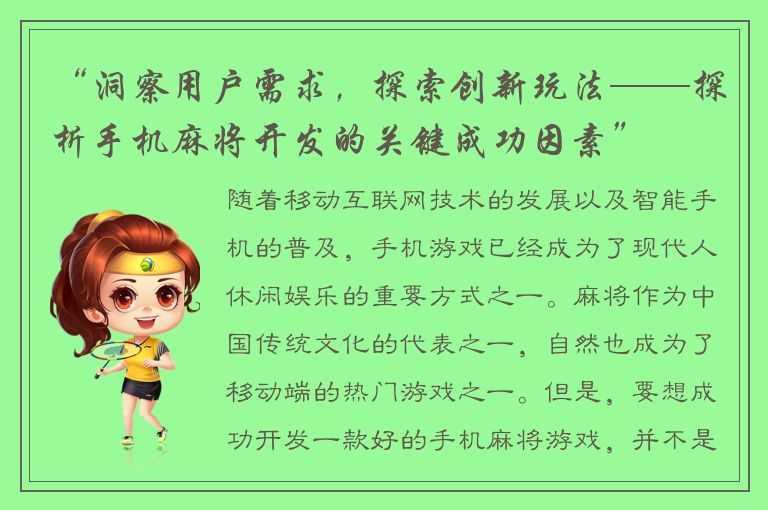 “洞察用户需求，探索创新玩法——探析手机麻将开发的关键成功因素”

随着移动互联网技术的发展以及智能手机的普及，手机游戏已经成为了现代人休闲娱乐的重要方式之一。麻将作为中国传统文化的代表之一，自然也成为了移动端的热门游戏之一。但是，要想成功开发一款好的手机麻将游戏，并不是